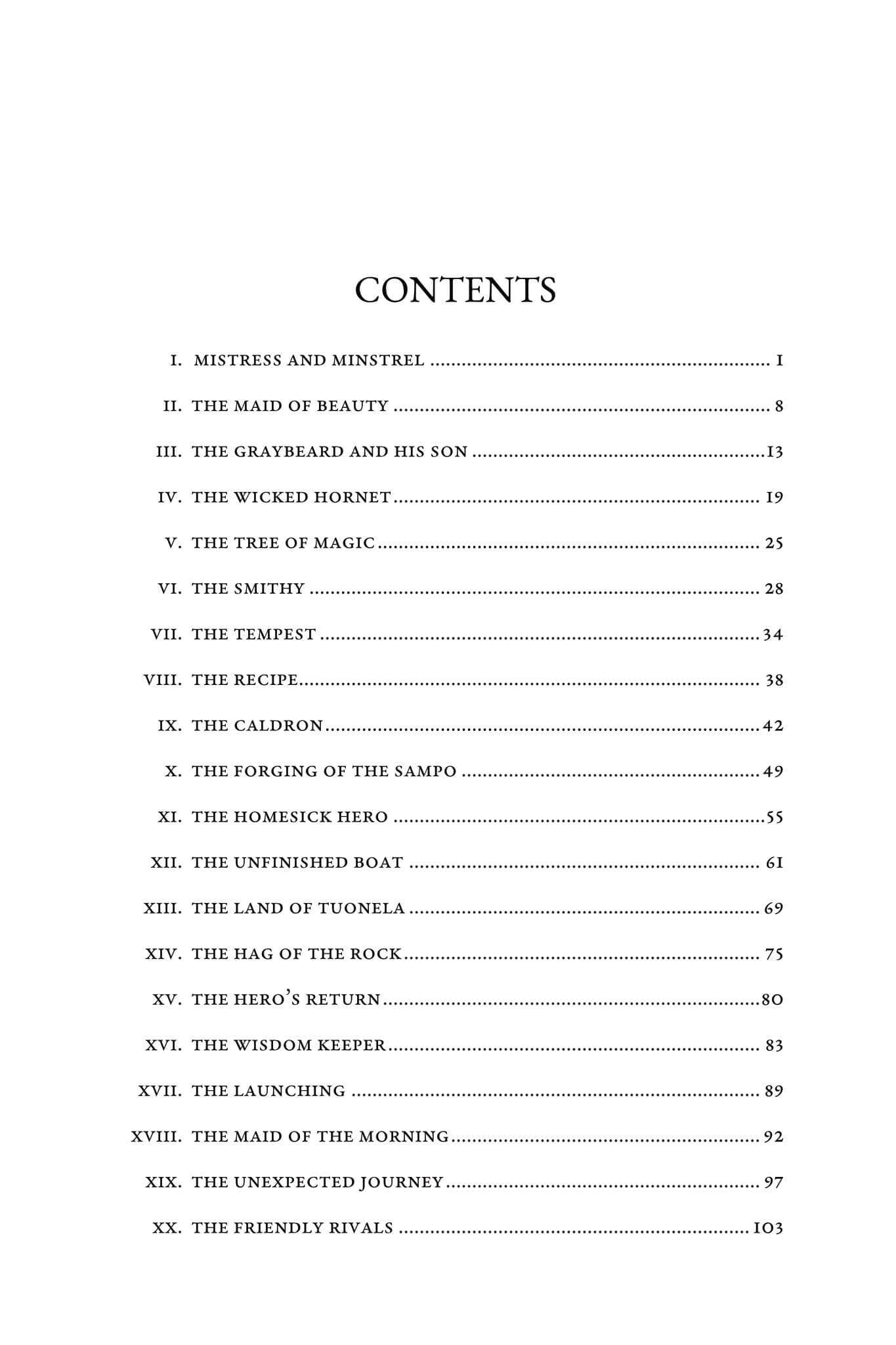 CONTENTS

I. MISTRESS AND MINSTREL 1

II. THE MAID OF BEAUTY 8

III. THE GRAYBEARD AND HIS SON 13

IV. THE WICKED HORNET 19

V. THE TREE OF MAGIC 25

VI. THE SMITHY 28

VII. THE TEMPEST 34

VIII. THE RECIPE 38

IX. THE CALDRON 42

X. THE FORGING OF THE SAMPO 49

XI. THE HOMESICK HERO 55

XII. THE UNFINISHED BOAT 61

XIII. THE LAND OF TUONELA 69

XIV. THE HAG OF THE ROCK 75

XV. THE HERO'S RETURN 80

XVI. THE WISDOM KEEPER 83

XVII. THE LAUNCHING 89

XVIII. THE MAID OF THE MORNING 92

XIX. THE UNEXPECTED JOURNEY 97

XX. THE FRIENDLY RIVALS 103